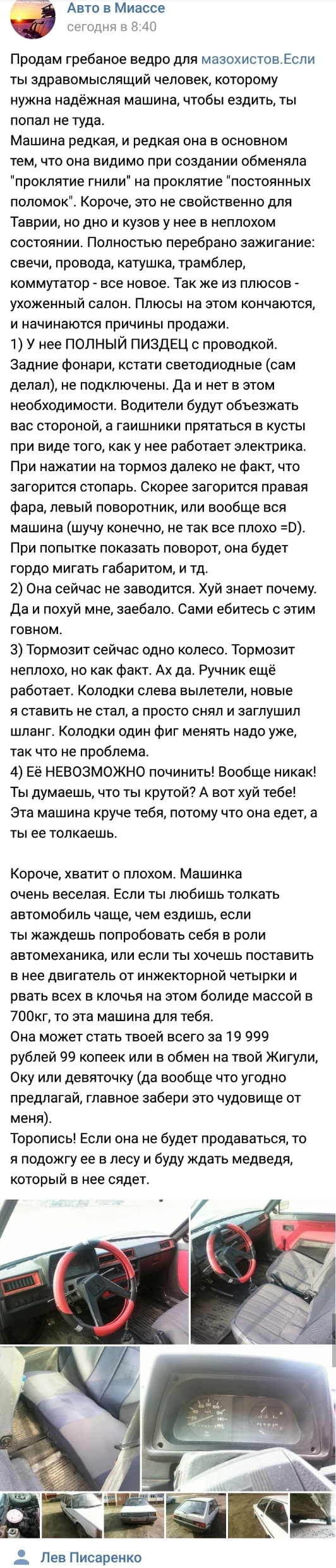 Авто в Миассе
сегодня в 8:40

Продам гребаное ведро для мазохистов.Если ты здравомыслящий человек, которому нужна надёжная машина, чтобы ездить, ты попал не туда.
Машина редкая, и редкая она в основном тем, что она видимо при создании обменяла "проклятие гнили" на проклятие "постоянных поломок". Короче, это не свойственно для Таврии, но дно и кузов у нее в неплохом состоянии. Полностью перебрано зажигание: свечи, провода, катушка, трамблер, коммутатор - все новое. Так же из плюсов - ухоженный салон. Плюсы на этом кончаются, и начинаются причины продажи.
1) У нее ПОЛНЫЙ ПИЗДЕЦ с проводкой. Задние фонари, кстати светодиодные (сам делал), не подключены. Да и нет в этом необходимости. Водители будут объезжать вас стороной, а гаишники прятаться в кусты при виде того, как у нее работает электрика. При нажатии на тормоз далеко не факт, что загорится стопарь. Скорее загорится правая фара, левый поворотник, или вообще вся машина (шучу конечно, не так все плохо =D). При попытке показать поворот, она будет гордо мигать габаритом, и тд.
2) Она сейчас не заводится. Хуй знает почему. Да и похуй мне, заебало. Сами ебитесь с этим говном.
3) Тормозит сейчас одно колесо. Тормозит неплохо, но как факт. Ах да. Ручник ещё работает. Колодки слева вылетели, новые я ставить не стал, а просто снял и заглушил шланг. Колодки один фиг менять надо уже, так что не проблема.
4) Её НЕВОЗМОЖНО починить! Вообще никак! Ты думаешь, что ты крутой? А вот хуй тебе! Эта машина круче тебя, потому что она едет, а ты ее толкаешь.

Короче, хватит о плохом. Машинка очень веселая. Если ты любишь толкать автомобиль чаще, чем ездишь, если ты жаждешь попробовать себя в роли автомеханика, или если ты хочешь поставить в нее двигатель от инжекторной четырки и рвать всех в клочья на этом болиде массой в 700кг, то эта машина для тебя.
Она может стать твоей всего за 19 999 рублей 99 копеек или в обмен на твой Жигули, Оку или девяточку (да вообще что угодно предлагай, главное забери это чудовище от меня).
Торопись! Если она не будет продаваться, то я подожгу ее в лесу и буду ждать медведя, который в нее сядет.

Лев Писаренко